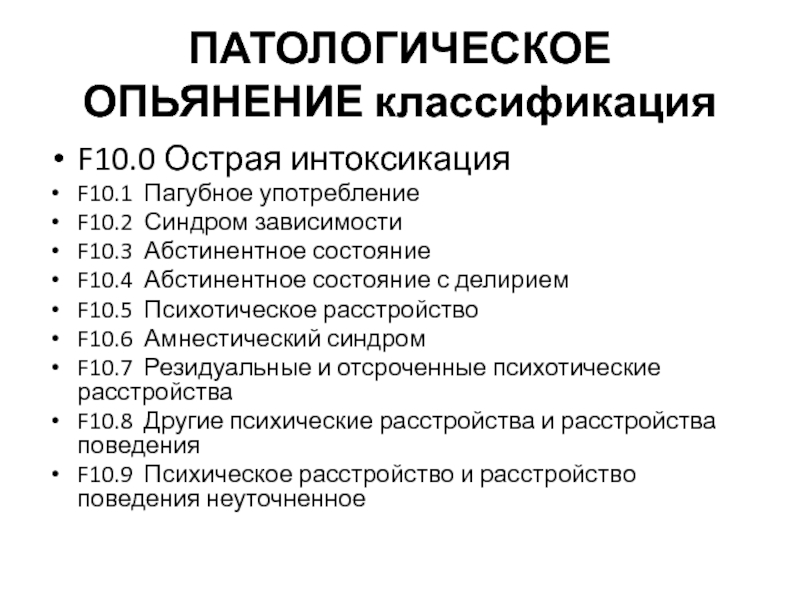 ПАТОЛОГИЧЕСКОЕ ОПЬЯНЕНИЕ классификация

• F10.0 Острая интоксикация
• F10.1 Пагубное употребление
• F10.2 Синдром зависимости
• F10.3 Абстинентное состояние
• F10.4 Абстинентное состояние с делирием
• F10.5 Психотическое расстройство
• F10.6 Амнестический синдром
• F10.7 Резидуальные и отсроченные психотические расстройства
• F10.8 Другие психические расстройства и расстройства поведения
• F10.9 Психическое расстройство и расстройство поведения неуточненное